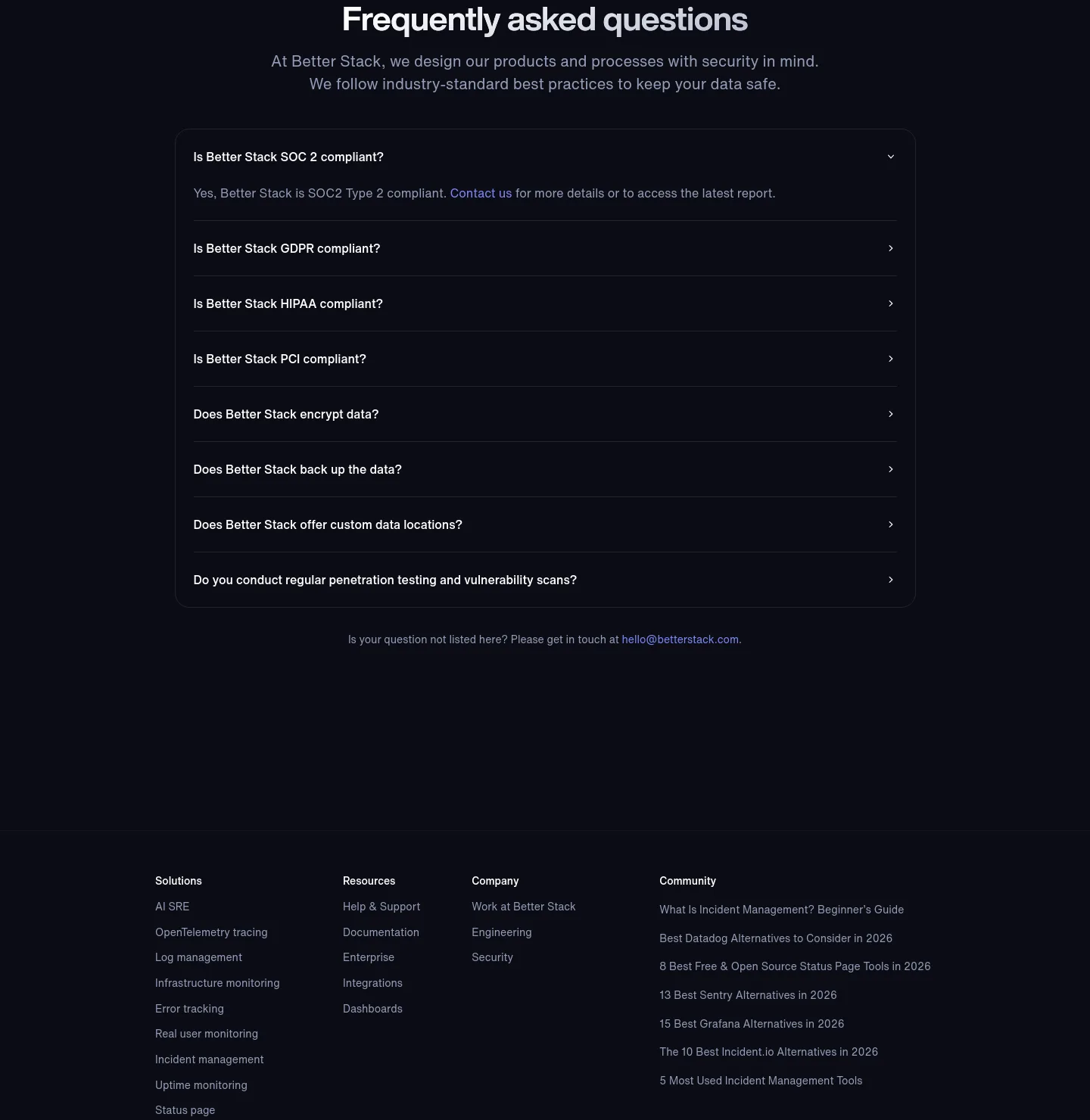 Frequently asked questions

At Better Stack, we design our products and processes with security in mind. We follow industry-standard best practices to keep your data safe.

Is Better Stack SOC 2 compliant?

Yes, Better Stack is SOC2 Type 2 compliant. Contact us for more details or to access the latest report.

Is Better Stack GDPR compliant?

Is Better Stack HIPAA compliant?

Is Better Stack PCI compliant?

Does Better Stack encrypt data?

Does Better Stack back up the data?

Does Better Stack offer custom data locations?

Do you conduct regular penetration testing and vulnerability scans?

Is your question not listed here? Please get in touch at hello@betterstack.com.

Solutions
AI SRE
OpenTelemetry tracing
Log management
Infrastructure monitoring
Error tracking
Real user monitoring
Incident management
Uptime monitoring
Status page

Resources
Help & Support
Documentation
Enterprise
Integrations
Dashboards

Company
Work at Better Stack
Engineering
Security

Community
What Is Incident Management? Beginner's Guide
Best Datadog Alternatives to Consider in 2026
8 Best Free & Open Source Status Page Tools in 2026
13 Best Sentry Alternatives in 2026
15 Best Grafana Alternatives in 2026
The 10 Best Incident.io Alternatives in 2026
5 Most Used Incident Management Tools